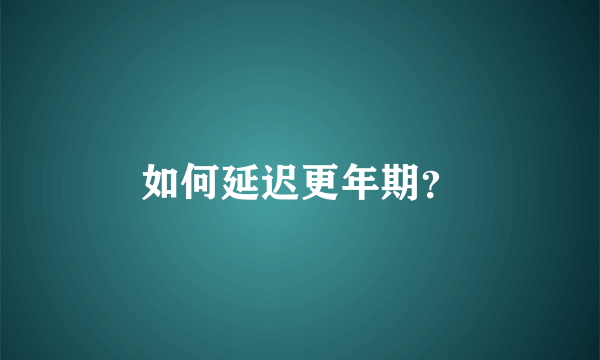 如何延迟更年期?